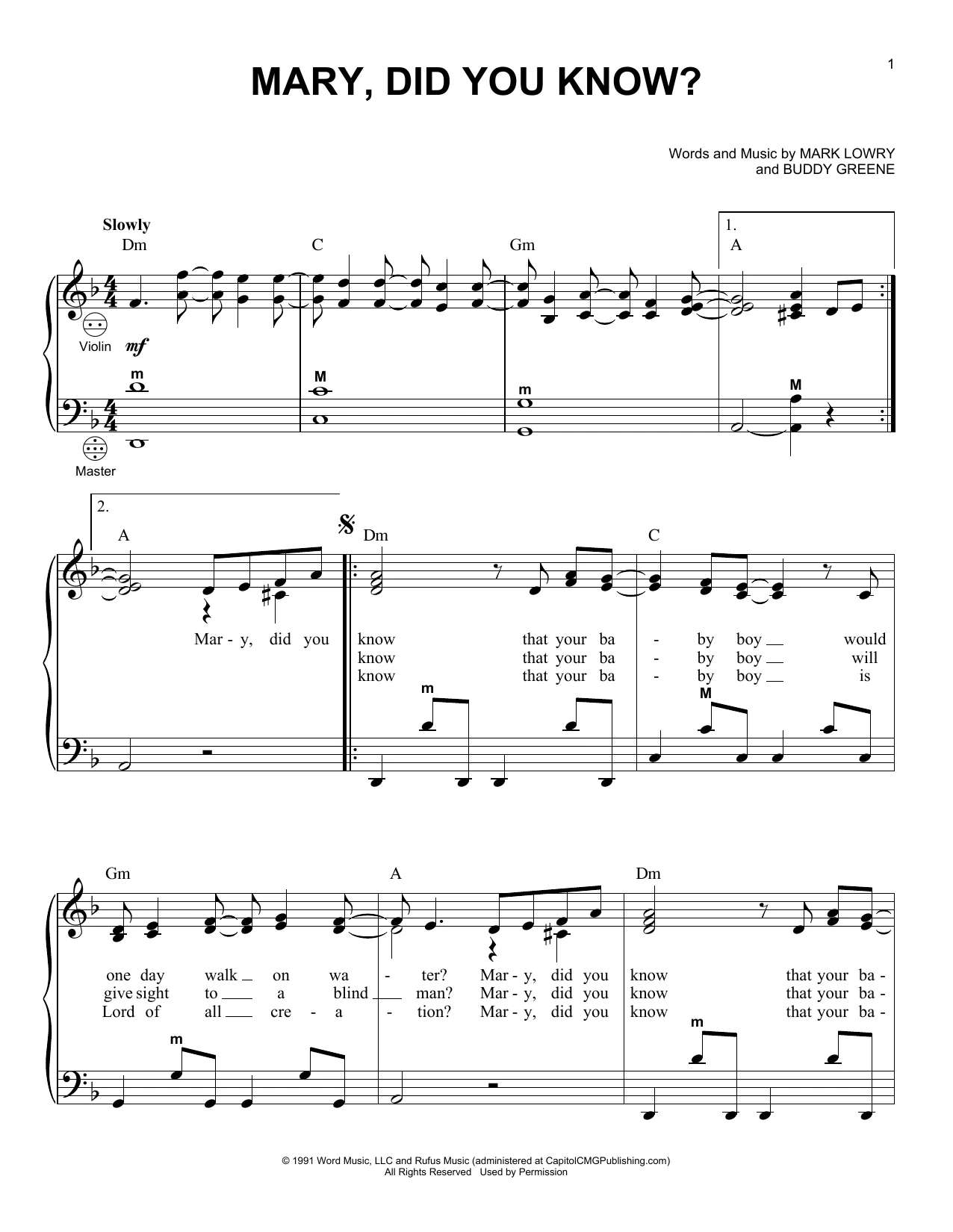 1

MARY, DID YOU KNOW?

Words and Music by MARK LOWRY
and BUDDY GREENE

Slowly
Dm C Gm 1. A

Violin mf

m M m M

Master

2. A Dm C

Mar - y, did you know that your ba - by boy would
know that your ba - by boy will
know that your ba - by boy is

m M

Gm A Dm

one day walk on wa - ter? Mar - y, did you know that your ba -
give sight to a blind man? Mar - y, did you know that your ba -
Lord of all cre - a - tion? Mar - y, did you know that your ba -

m m

© 1991 Word Music, LLC and Rufus Music (administered at CapitolCMGPublishing.com)
All Rights Reserved Used by Permission